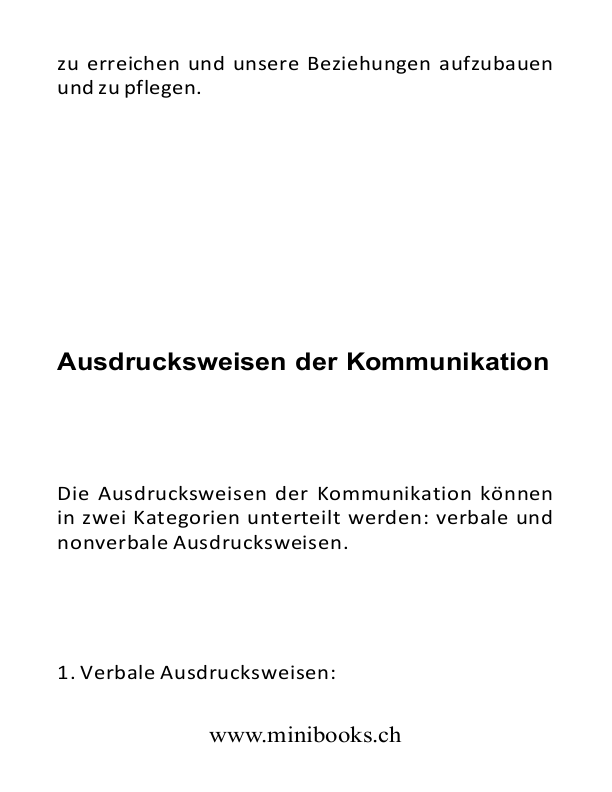 zu erreichen und unsere Beziehungen aufzubauen und zu pflegen.

Ausdrucksweisen der Kommunikation

Die Ausdrucksweisen der Kommunikation können in zwei Kategorien unterteilt werden: verbale und nonverbale Ausdrucksweisen.

1. Verbale Ausdrucksweisen:

www.minibooks.ch